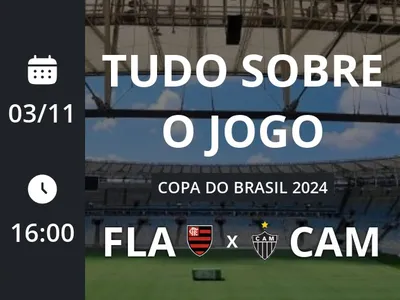 03/11

16:00

TUDO SOBRE
O JOGO

COPA DO BRASIL 2024

FLA x CAM